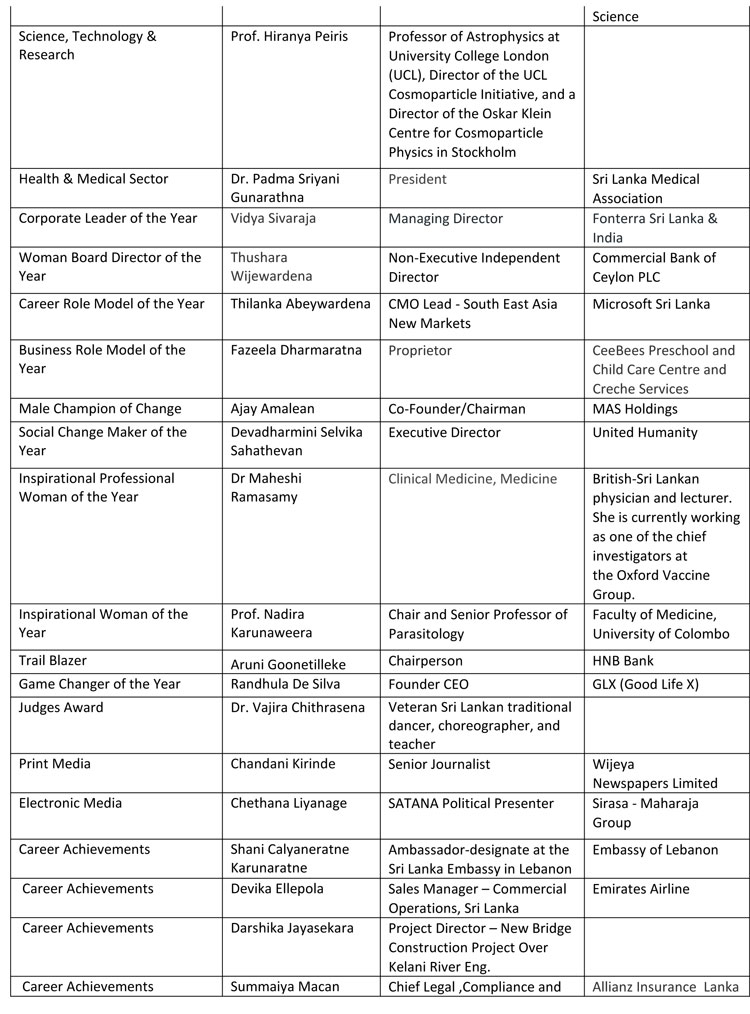 |  |  |  | Science |
|---|---|---|---|
| Science, Technology & Research | Prof. Hiranya Peiris | Professor of Astrophysics at University College London (UCL), Director of the UCL Cosmoparticle Initiative, and a Director of the Oskar Klein Centre for Cosmoparticle Physics in Stockholm |  |
| Health & Medical Sector | Dr. Padma Sriyani Gunarathna | President | Sri Lanka Medical Association |
| Corporate Leader of the Year | Vidya Sivaraja | Managing Director | Fonterra Sri Lanka & India |
| Woman Board Director of the Year | Thushara Wijewardena | Non-Executive Independent Director | Commercial Bank of Ceylon PLC |
| Career Role Model of the Year | Thilanka Abeywardena | CMO Lead - South East Asia New Markets | Microsoft Sri Lanka |
| Business Role Model of the Year | Fazeela Dharmaratna | Proprietor | CeeBees Preschool and Child Care Centre and Creche Services |
| Male Champion of Change | Ajay Amalean | Co-Founder/Chairman | MAS Holdings |
| Social Change Maker of the Year | Devadharmini Selvika Sahathevan | Executive Director | United Humanity |
| Inspirational Professional Woman of the Year | Dr Maheshi Ramasamy | Clinical Medicine, Medicine | British-Sri Lankan physician and lecturer. She is currently working as one of the chief investigators at the Oxford Vaccine Group. |
| Inspirational Woman of the Year | Prof. Nadira Karunaweera | Chair and Senior Professor of Parasitology | Faculty of Medicine, University of Colombo |
| Trail Blazer | Aruni Goonetilleke | Chairperson | HNB Bank |
| Game Changer of the Year | Randhula De Silva | Founder CEO | GLX (Good Life X) |
| Judges Award | Dr. Vajira Chithrasena | Veteran Sri Lankan traditional dancer, choreographer, and teacher |  |
| Print Media | Chandani Kirinde | Senior Journalist | Wijeya Newspapers Limited |
| Electronic Media | Chethana Liyanage | SATANA Political Presenter | Sirasa - Maharaja Group |
| Career Achievements | Shani Calyaneratne Karunaratne | Ambassador-designate at the Sri Lanka Embassy in Lebanon | Embassy of Lebanon |
| Career Achievements | Devika Ellepola | Sales Manager – Commercial Operations, Sri Lanka | Emirates Airline |
| Career Achievements | Darshika Jayasekara | Project Director – New Bridge Construction Project Over Kelani River Eng. |  |
| Career Achievements | Summaiya Macan | Chief Legal ,Compliance and | Allianz Insurance Lanka |